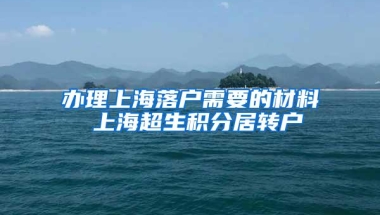 办理上海落户需要的材料
上海超生积分居转户